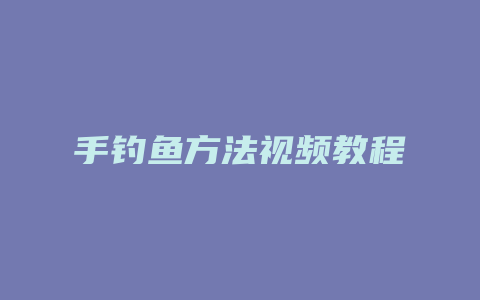 手钓鱼方法视频教程